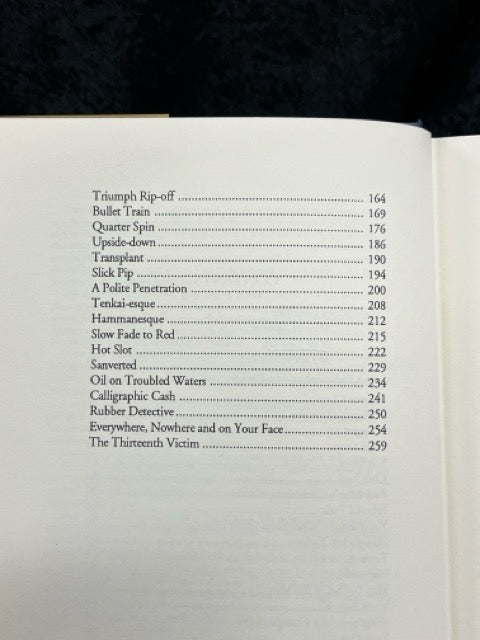 Triumph Rip-off 164
Bullet Train 169
Quarter Spin 176
Upside-down 186
Transplant 190
Slick Pip 194
A Polite Penetration 200
Tenkai-esque 208
Hammanesque 212
Slow Fade to Red 215
Hot Slot 222
Sanverted 229
Oil on Troubled Waters 234
Calligraphic Cash 241
Rubber Detective 250
Everywhere, Nowhere and on Your Face 254
The Thirteenth Victim 259